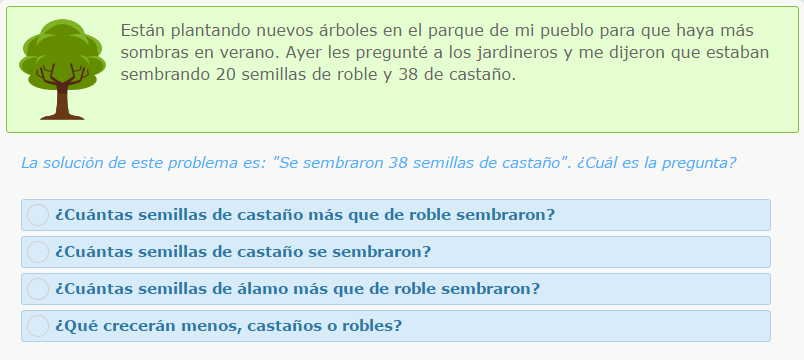 Están plantando nuevos árboles en el parque de mi pueblo para que haya más sombras en verano. Ayer les pregunté a los jardineros y me dijeron que estaban sembrando 20 semillas de roble y 38 de castaño.

La solución de este problema es: "Se sembraron 38 semillas de castaño". ¿Cuál es la pregunta?

¿Cuántas semillas de castaño más que de roble sembraron?

¿Cuántas semillas de castaño se sembraron?

¿Cuántas semillas de álamo más que de roble sembraron?

¿Qué crecerán menos, castaños o robles?